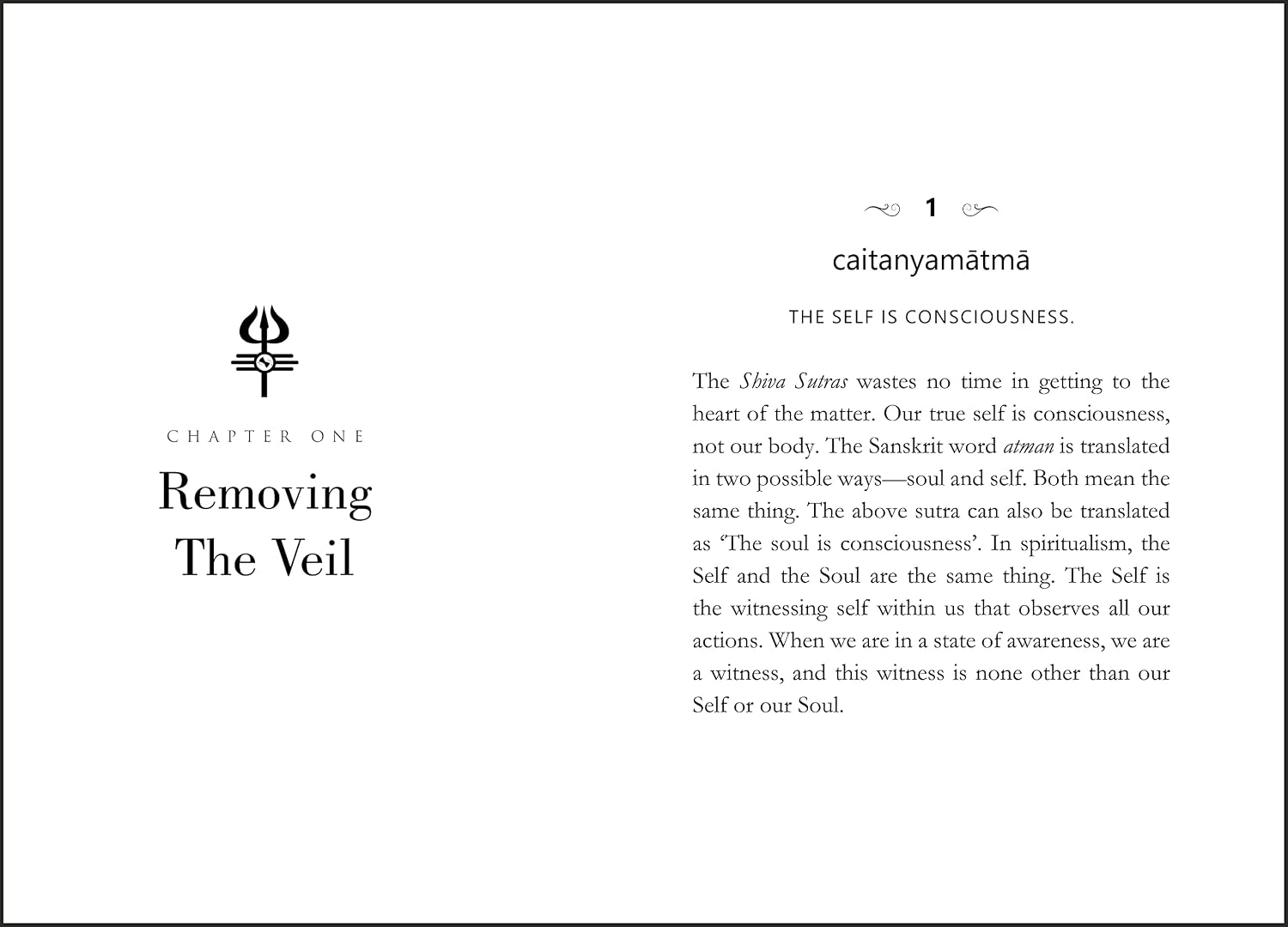 CHAPTER ONE

Removing The Veil

1

caitanyamātmā

THE SELF IS CONSCIOUSNESS.

The Shiva Sutras wastes no time in getting to the heart of the matter. Our true self is consciousness, not our body. The Sanskrit word atman is translated in two possible ways—soul and self. Both mean the same thing. The above sutra can also be translated as 'The soul is consciousness'. In spiritualism, the Self and the Soul are the same thing. The Self is the witnessing self within us that observes all our actions. When we are in a state of awareness, we are a witness, and this witness is none other than our Self or our Soul.